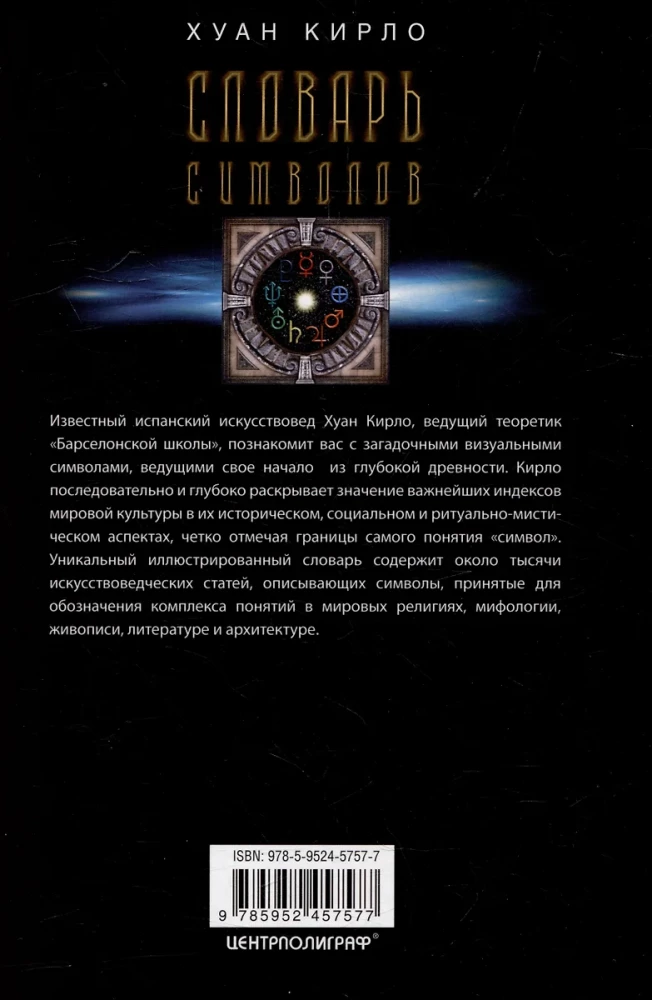 ХУАН КИРЛО

СЛОВАРЬ

СИМВОЛОВ

Известный испанский искусствовед Хуан Кирло, ведущий теоретик «Барселонской школы», познакомит вас с загадочными визуальными символами, ведущими свое начало из глубокой древности. Кирло последовательно и глубоко раскрывает значение важнейших индексов мировой культуры в их историческом, социальном и ритуально-мистическом аспектах, четко отмечая границы самого понятия «символ». Уникальный иллюстрированный словарь содержит около тысячи искусствоведческих статей, описывающих символы, принятые для обозначения комплекса понятий в мировых религиях, мифологии, живописи, литературе и архитектуре.

ISBN: 978-5-9524-5757-7

9 785952 457577

ЦЕНТРПОЛИГРАФ®